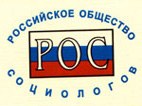 РОССИЙСКОЕ ОБЩЕСТВО

РОС

СОЦИОЛОГОВ